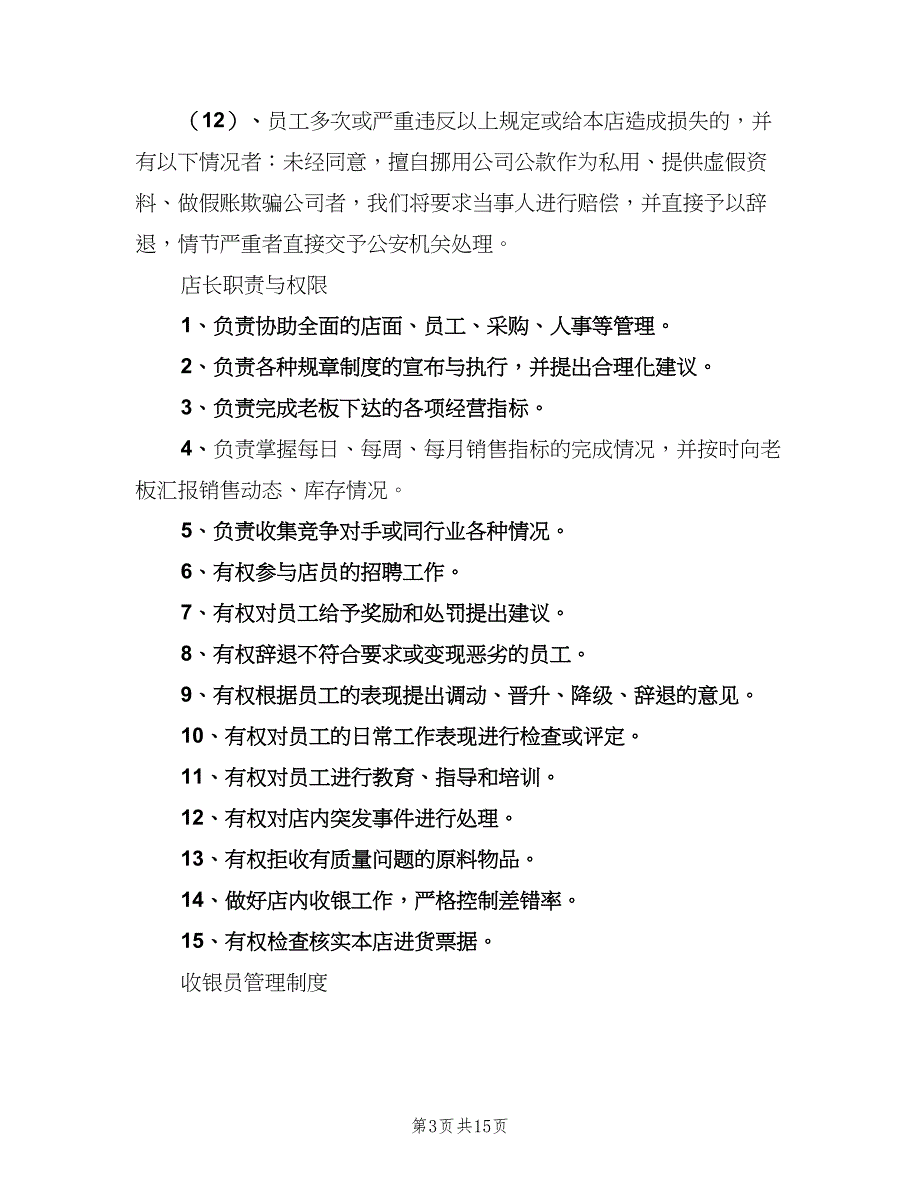 （12）、员工多次或严重违反以上规定或给本店造成损失的，并有以下情况者：未经同意，擅自挪用公司公款作为私用、提供虚假资料、做假账欺骗公司者，我们将要求当事人进行赔偿，并直接予以辞退，情节严重者直接交予公安机关处理。

店长职责与权限

1、负责协助全面的店面、员工、采购、人事等管理。

2、负责各种规章制度的宣布与执行，并提出合理化建议。

3、负责完成老板下达的各项经营指标。

4、负责掌握每日、每周、每月销售指标的完成情况，并按时向老板汇报销售动态、库存情况。

5、负责收集竞争对手或同行业各种情况。

6、有权参与店员的招聘工作。

7、有权对员工给予奖励和处罚提出建议。

8、有权辞退不符合要求或变现恶劣的员工。

9、有权根据员工的表现提出调动、晋升、降级、辞退的意见。

10、有权对员工的日常工作表现进行检查或评定。

11、有权对员工进行教育、指导和培训。

12、有权对店内突发事件进行处理。

13、有权拒收有质量问题的原料物品。

14、做好店内收银工作，严格控制差错率。

15、有权检查核实本店进货票据。

收银员管理制度

第3页 共15页